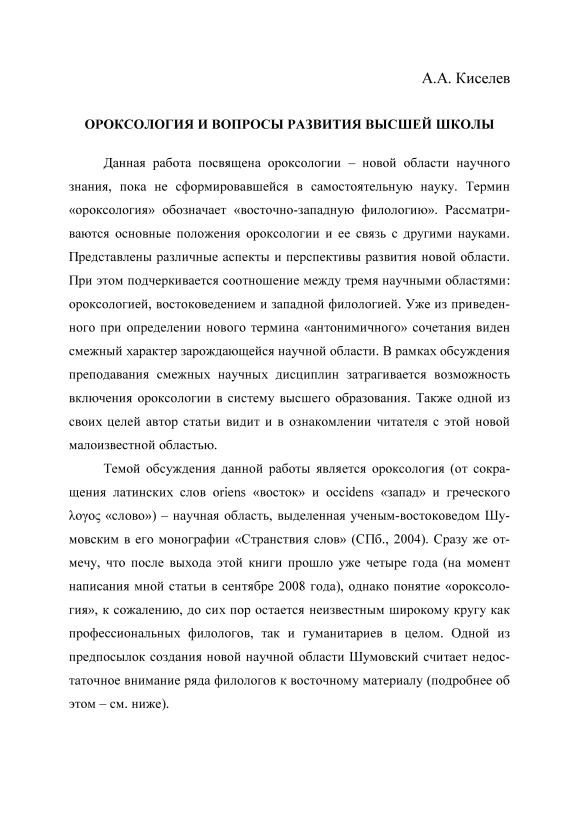 А.А. Киселев

ОРОКСОЛОГИЯ И ВОПРОСЫ РАЗВИТИЯ ВЫСШЕЙ ШКОЛЫ

Данная работа посвящена ороксологии – новой области научного знания, пока не сформировавшейся в самостоятельную науку. Термин «ороксология» обозначает «восточно-западную филологию». Рассматриваются основные положения ороксологии и ее связь с другими науками. Представлены различные аспекты и перспективы развития новой области. При этом подчеркивается соотношение между тремя научными областями: ороксологией, востоковедением и западной филологией. Уже из приведенного при определении нового термина «антонимичного» сочетания виден смежный характер зарождающейся научной области. В рамках обсуждения преподавания смежных научных дисциплин затрагивается возможность включения ороксологии в систему высшего образования. Также одной из своих целей автор статьи видит и в ознакомлении читателя с этой новой малоизвестной областью.

Темой обсуждения данной работы является ороксология (от сокращения латинских слов oriens «восток» и occidens «запад» и греческого λογος «слово») – научная область, выделенная ученым-востоковедом Шумовским в его монографии «Странствия слов» (СПб., 2004). Сразу же отмечу, что после выхода этой книги прошло уже четыре года (на момент написания мной статьи в сентябре 2008 года), однако понятие «ороксология», к сожалению, до сих пор остается неизвестным широкому кругу как профессиональных филологов, так и гуманитариев в целом. Одной из предпосылок создания новой научной области Шумовский считает недостаточное внимание ряда филологов к восточному материалу (подробнее об этом – см. ниже).